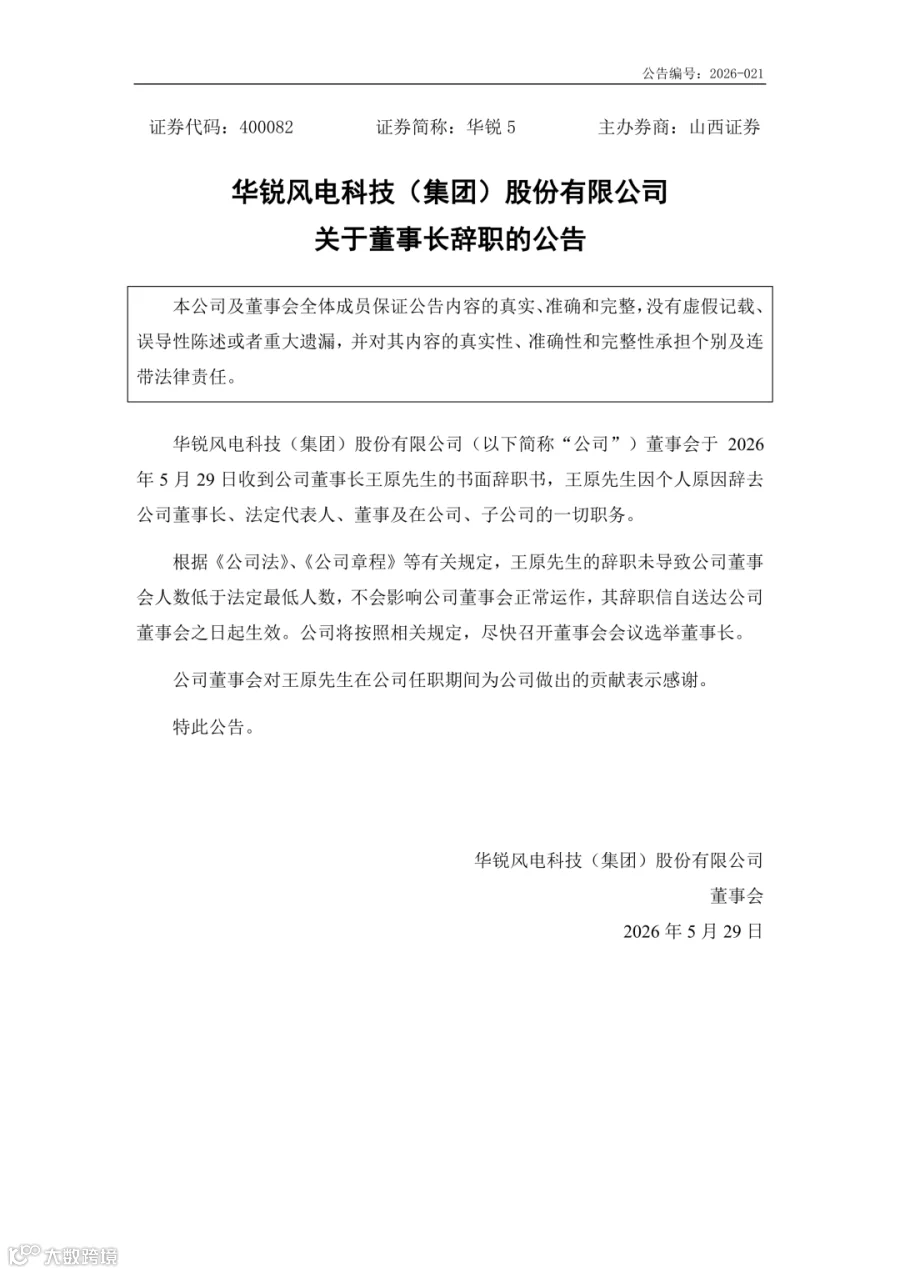 公告编号：2026-021

证券代码：400082　　证券简称：华锐 5　　主办券商：山西证券

华锐风电科技（集团）股份有限公司
关于董事长辞职的公告

本公司及董事会全体成员保证公告内容的真实、准确和完整，没有虚假记载、误导性陈述或者重大遗漏，并对其内容的真实性、准确性和完整性承担个别及连带法律责任。

华锐风电科技（集团）股份有限公司（以下简称“公司”）董事会于 2026 年 5 月 29 日收到公司董事长王原先生的书面辞职书，王原先生因个人原因辞去公司董事长、法定代表人、董事及在公司、子公司的一切职务。

根据《公司法》、《公司章程》等有关规定，王原先生的辞职未导致公司董事会人数低于法定最低人数，不会影响公司董事会正常运作，其辞职信自送达公司董事会之日起生效。公司将按照相关规定，尽快召开董事会会议选举董事长。

公司董事会对王原先生在公司任职期间为公司做出的贡献表示感谢。

特此公告。

华锐风电科技（集团）股份有限公司
董事会
2026 年 5 月 29 日

大数跨境